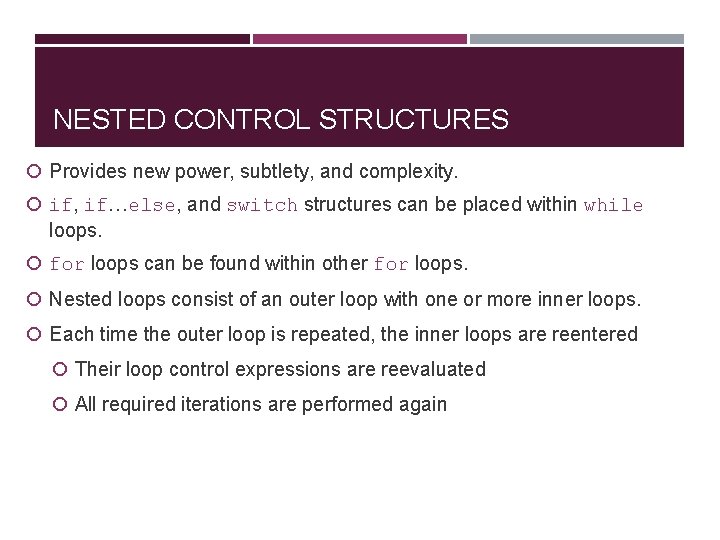 NESTED CONTROL STRUCTURES

Provides new power, subtlety, and complexity.

if, if…else, and switch structures can be placed within while loops.

for loops can be found within other for loops.

Nested loops consist of an outer loop with one or more inner loops.

Each time the outer loop is repeated, the inner loops are reentered

Their loop control expressions are reevaluated

All required iterations are performed again